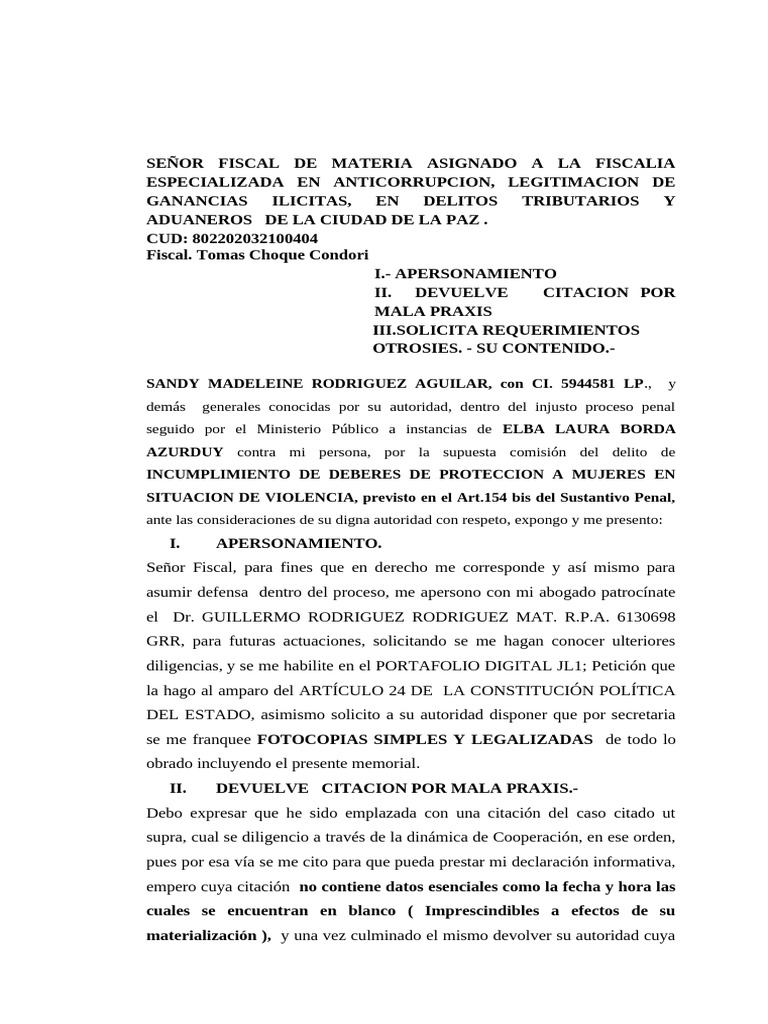 SEÑOR FISCAL DE MATERIA ASIGNADO A LA FISCALIA ESPECIALIZADA EN ANTICORRUPCION, LEGITIMACION DE GANANCIAS ILICITAS, EN DELITOS TRIBUTARIOS Y ADUANEROS DE LA CIUDAD DE LA PAZ .
CUD: 802202032100404
Fiscal. Tomas Choque Condori

I.- APERSONAMIENTO
II. DEVUELVE CITACION POR MALA PRAXIS
III.SOLICITA REQUERIMIENTOS
OTROSIES. - SU CONTENIDO.-

SANDY MADELEINE RODRIGUEZ AGUILAR, con CI. 5944581 LP., y demás generales conocidas por su autoridad, dentro del injusto proceso penal seguido por el Ministerio Público a instancias de ELBA LAURA BORDA AZURDUY contra mi persona, por la supuesta comisión del delito de INCUMPLIMIENTO DE DEBERES DE PROTECCION A MUJERES EN SITUACION DE VIOLENCIA, previsto en el Art.154 bis del Sustantivo Penal, ante las consideraciones de su digna autoridad con respeto, expongo y me presento:

I. APERSONAMIENTO.
Señor Fiscal, para fines que en derecho me corresponde y así mismo para asumir defensa dentro del proceso, me apersono con mi abogado patrocínate el Dr. GUILLERMO RODRIGUEZ RODRIGUEZ MAT. R.P.A. 6130698 GRR, para futuras actuaciones, solicitando se me hagan conocer ulteriores diligencias, y se me habilite en el PORTAFOLIO DIGITAL JL1; Petición que la hago al amparo del ARTÍCULO 24 DE LA CONSTITUCIÓN POLÍTICA DEL ESTADO, asimismo solicito a su autoridad disponer que por secretaria se me franquee FOTOCOPIAS SIMPLES Y LEGALIZADAS de todo lo obrado incluyendo el presente memorial.

II. DEVUELVE CITACION POR MALA PRAXIS.-
Debo expresar que he sido emplazada con una citación del caso citado ut supra, cual se diligencio a través de la dinámica de Cooperación, en ese orden, pues por esa vía se me cito para que pueda prestar mi declaración informativa, empero cuya citación no contiene datos esenciales como la fecha y hora las cuales se encuentran en blanco ( Imprescindibles a efectos de su materialización ), y una vez culminado el mismo devolver su autoridad cuya